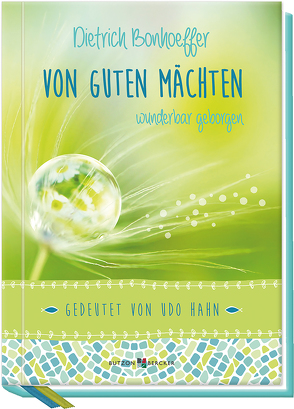 Dietrich Bonhoeffer

VON GUTEN MÄCHTEN

wunderbar geborgen

GEDEUTET VON UDO HAHN

BUTZON BERCKER